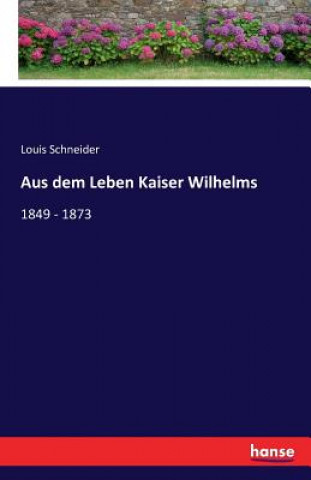 Louis Schneider

Aus dem Leben Kaiser Wilhelms

1849 - 1873

hanse